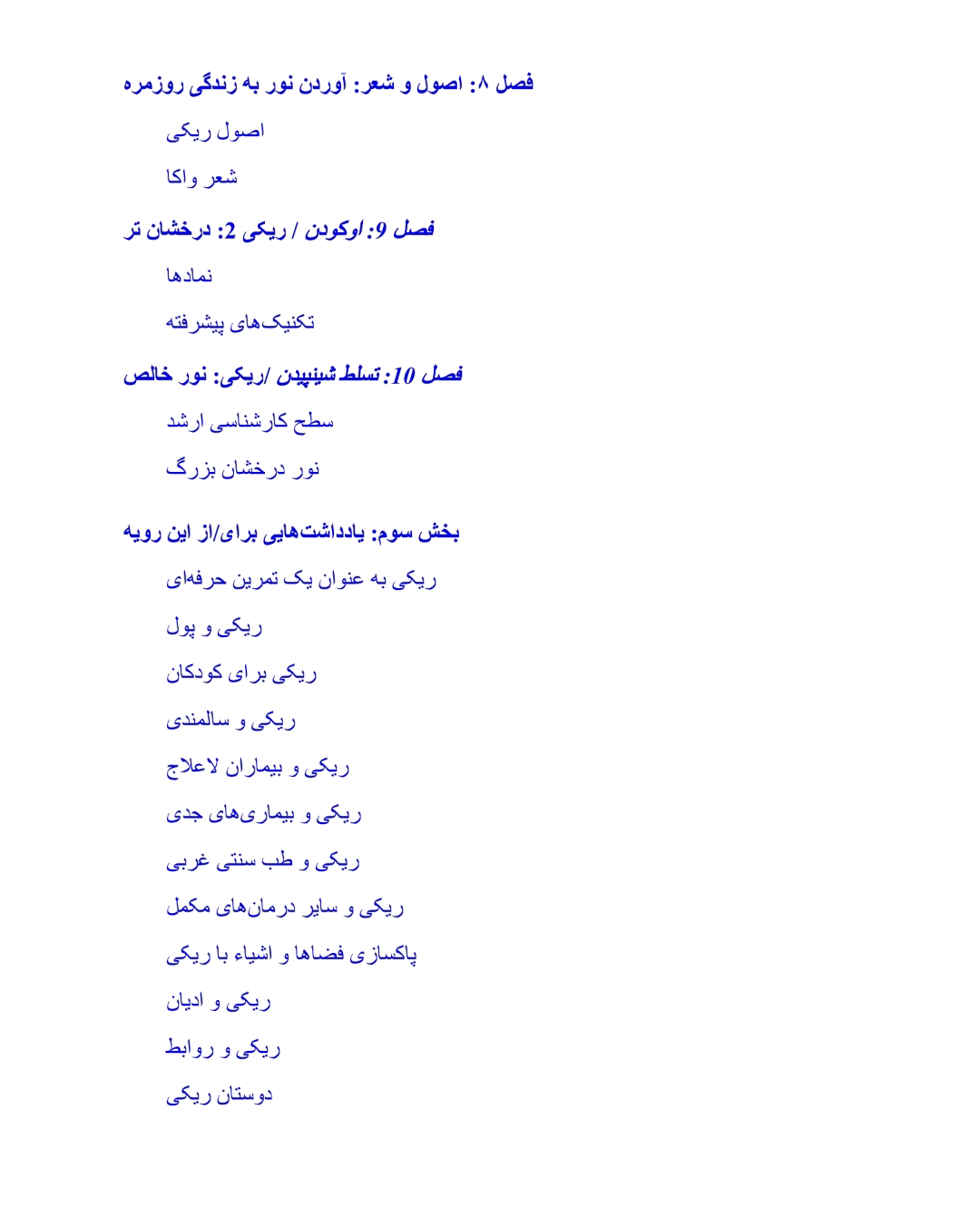 فصل ۸: اصول و شعر: آوردن نور به زندگی روزمره

اصول ریکی

شعر واکا

فصل 9: اوکودن / ریکی 2: درخشان تر

نمادها

تکنیک‌های پیشرفته

فصل 10: تسلط شینپیدن /ریکی: نور خالص

سطح کارشناسی ارشد

نور درخشان بزرگ

بخش سوم: یادداشت‌هایی برای/از این رویه

ریکی به عنوان یک تمرین حرفه‌ای

ریکی و پول

ریکی برای کودکان

ریکی و سالمندی

ریکی و بیماران لاعلاج

ریکی و بیماری‌های جدی

ریکی و طب سنتی غربی

ریکی و سایر درمان‌های مکمل

پاکسازی فضاها و اشیاء با ریکی

ریکی و ادیان

ریکی و روابط

دوستان ریکی